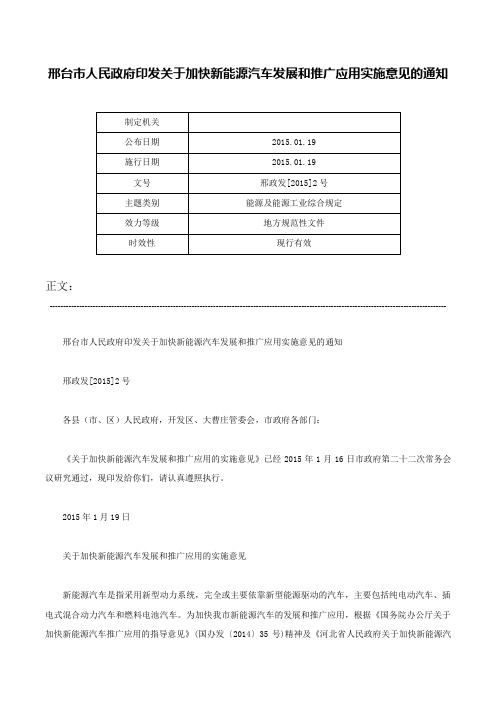 邢台市人民政府印发关于加快新能源汽车发展和推广应用实施意见的通知

| 制定机关 | |
|---|---|
| 公布日期 | 2015.01.19 |
| 施行日期 | 2015.01.19 |
| 文号 | 邢政发[2015]2号 |
| 主题类别 | 能源及能源工业综合规定 |
| 效力等级 | 地方规范性文件 |
| 时效性 | 现行有效 |

正文：

邢台市人民政府印发关于加快新能源汽车发展和推广应用实施意见的通知

邢政发[2015]2号

各县（市、区）人民政府，开发区、大曹庄管委会，市政府各部门：

《关于加快新能源汽车发展和推广应用的实施意见》已经2015年1月16日市政府第二十二次常务会议研究通过，现印发给你们，请认真遵照执行。

2015年1月19日

关于加快新能源汽车发展和推广应用的实施意见

新能源汽车是指采用新型动力系统，完全或主要依靠新型能源驱动的汽车，主要包括纯电动汽车、插电式混合动力汽车和燃料电池汽车。为加快我市新能源汽车的发展和推广应用，根据《国务院办公厅关于加快新能源汽车推广应用的指导意见》(国办发〔2014〕35号)精神及《河北省人民政府关于加快新能源汽